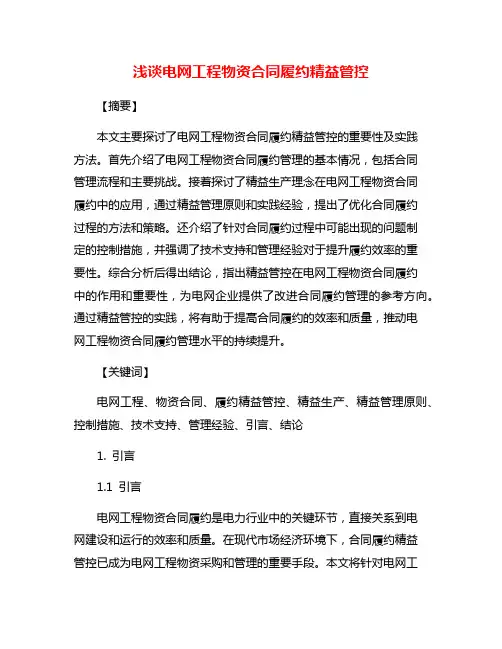 浅谈电网工程物资合同履约精益管控

【摘要】

本文主要探讨了电网工程物资合同履约精益管控的重要性及实践方法。首先介绍了电网工程物资合同履约管理的基本情况，包括合同管理流程和主要挑战。接着探讨了精益生产理念在电网工程物资合同履约中的应用，通过精益管理原则和实践经验，提出了优化合同履约过程的方法和策略。还介绍了针对合同履约过程中可能出现的问题制定的控制措施，并强调了技术支持和管理经验对于提升履约效率的重要性。综合分析后得出结论，指出精益管控在电网工程物资合同履约中的作用和重要性，为电网企业提供了改进合同履约管理的参考方向。通过精益管控的实践，将有助于提高合同履约的效率和质量，推动电网工程物资合同履约管理水平的持续提升。

【关键词】

电网工程、物资合同、履约精益管控、精益生产、精益管理原则、控制措施、技术支持、管理经验、引言、结论

1. 引言

1.1 引言

电网工程物资合同履约是电力行业中的关键环节，直接关系到电网建设和运行的效率和质量。在现代市场经济环境下，合同履约精益管控已成为电网工程物资采购和管理的重要手段。本文将针对电网工